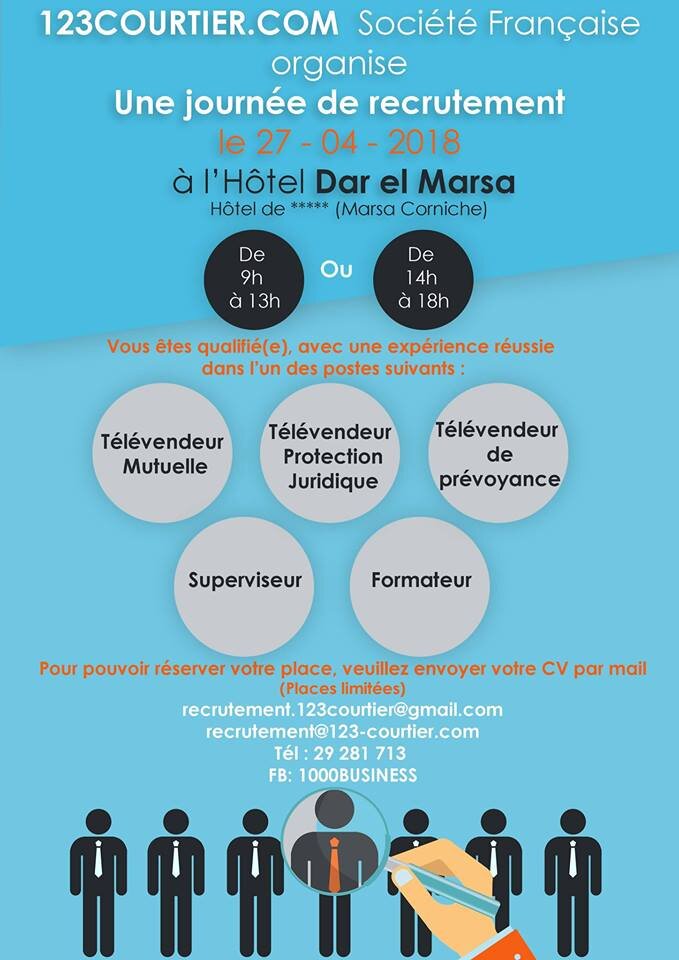 123COURTIER.COM Société Française organise
Une journée de recrutement
le 27 - 04 - 2018
à l'Hôtel Dar el Marsa
Hôtel de ***** (Marsa Corniche)

De 9h à 13h

Ou

De 14h à 18h

Vous êtes qualifié(e), avec une expérience réussie dans l'un des postes suivants :

Télévendeur Mutuelle

Télévendeur Protection Juridique

Télévendeur de prévoyance

Superviseur

Formateur

Pour pouvoir réserver votre place, veuillez envoyer votre CV par mail
(Places limitées)
recrutement.123courtier@gmail.com
recrutement@123-courtier.com
Tél : 29 281 713
FB: 1000BUSINESS